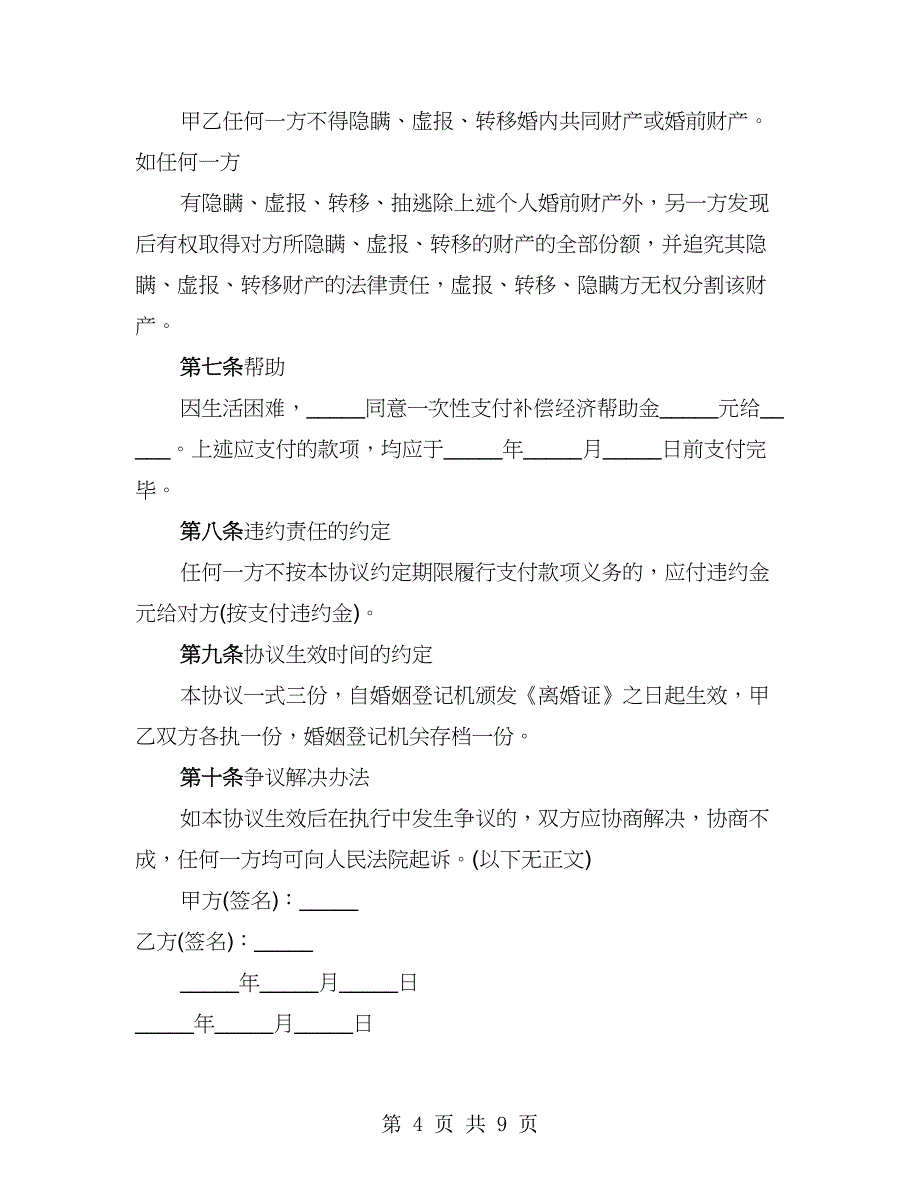 甲乙任何一方不得隐瞒、虚报、转移婚内共同财产或婚前财产。如任何一方

有隐瞒、虚报、转移、抽逃除上述个人婚前财产外，另一方发现后有权取得对方所隐瞒、虚报、转移的财产的全部份额，并追究其隐瞒、虚报、转移财产的法律责任，虚报、转移、隐瞒方无权分割该财产。

第七条帮助

因生活困难，______同意一次性支付补偿经济帮助金______元给______。上述应支付的款项，均应于______年______月______日前支付完毕。

第八条违约责任的约定

任何一方不按本协议约定期限履行支付款项义务的，应付违约金元给对方(按支付违约金)。

第九条协议生效时间的约定

本协议一式三份，自婚姻登记机颁发《离婚证》之日起生效，甲乙双方各执一份，婚姻登记机关存档一份。

第十条争议解决办法

如本协议生效后在执行中发生争议的，双方应协商解决，协商不成，任何一方均可向人民法院起诉。(以下无正文)

甲方(签名)：______

乙方(签名)：______

______年______月______日

______年______月______日

第 4 页 共 9 页